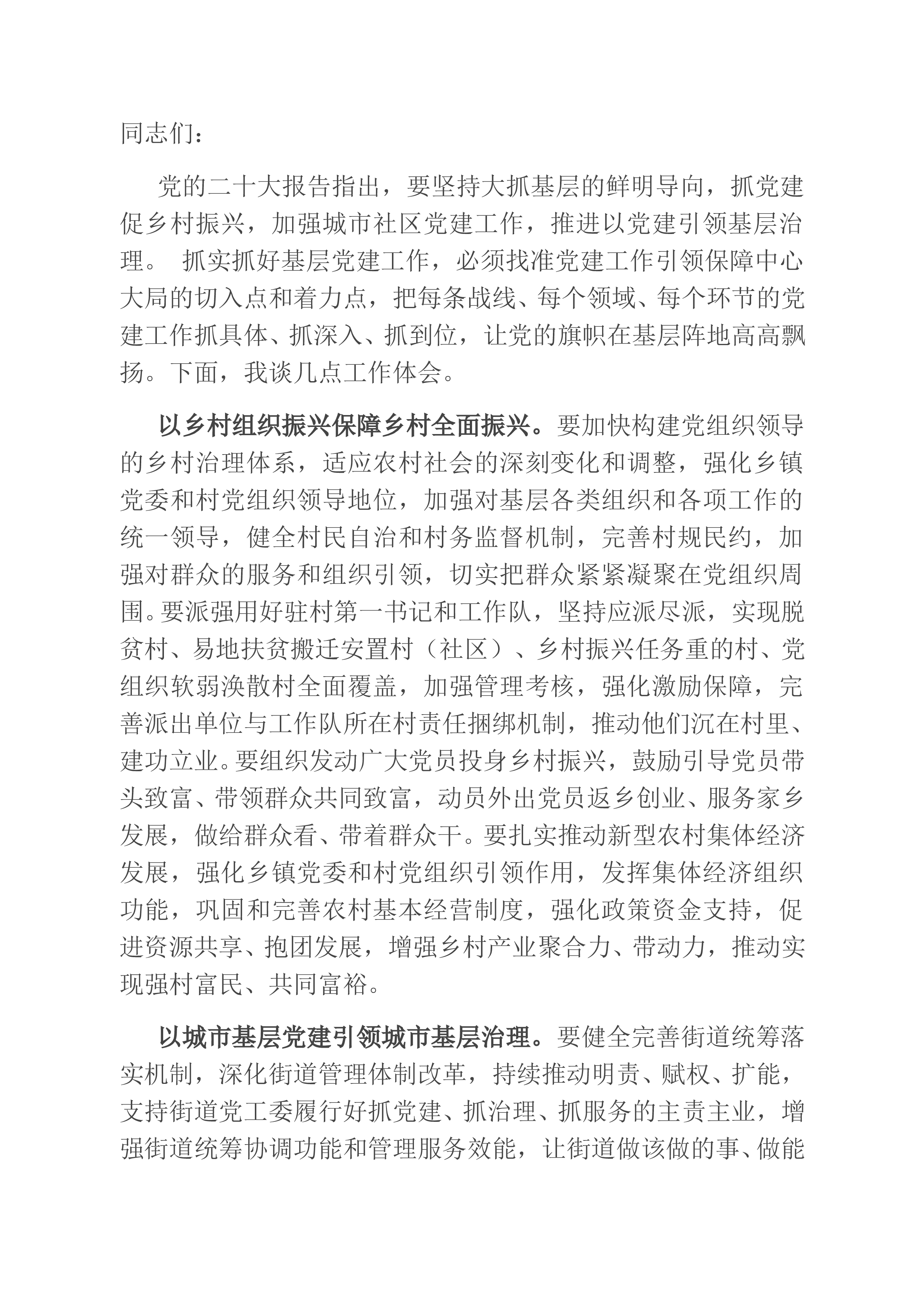 同志们：

党的二十大报告指出，要坚持大抓基层的鲜明导向，抓党建促乡村振兴，加强城市社区党建工作，推进以党建引领基层治理。 抓实抓好基层党建工作，必须找准党建工作引领保障中心大局的切入点和着力点，把每条战线、每个领域、每个环节的党建工作抓具体、抓深入、抓到位，让党的旗帜在基层阵地高高飘扬。下面，我谈几点工作体会。

以乡村组织振兴保障乡村全面振兴。要加快构建党组织领导的乡村治理体系，适应农村社会的深刻变化和调整，强化乡镇党委和村党组织领导地位，加强对基层各类组织和各项工作的统一领导，健全村民自治和村务监督机制，完善村规民约，加强对群众的服务和组织引领，切实把群众紧紧凝聚在党组织周围。要派强用好驻村第一书记和工作队，坚持应派尽派，实现脱贫村、易地扶贫搬迁安置村（社区）、乡村振兴任务重的村、党组织软弱涣散村全面覆盖，加强管理考核，强化激励保障，完善派出单位与工作队所在村责任捆绑机制，推动他们沉在村里、建功立业。要组织发动广大党员投身乡村振兴，鼓励引导党员带头致富、带领群众共同致富，动员外出党员返乡创业、服务家乡发展，做给群众看、带着群众干。要扎实推动新型农村集体经济发展，强化乡镇党委和村党组织引领作用，发挥集体经济组织功能，巩固和完善农村基本经营制度，强化政策资金支持，促进资源共享、抱团发展，增强乡村产业聚合力、带动力，推动实现强村富民、共同富裕。

以城市基层党建引领城市基层治理。要健全完善街道统筹落实机制，深化街道管理体制改革，持续推动明责、赋权、扩能，支持街道党工委履行好抓党建、抓治理、抓服务的主责主业，增强街道统筹协调功能和管理服务效能，让街道做该做的事、做能